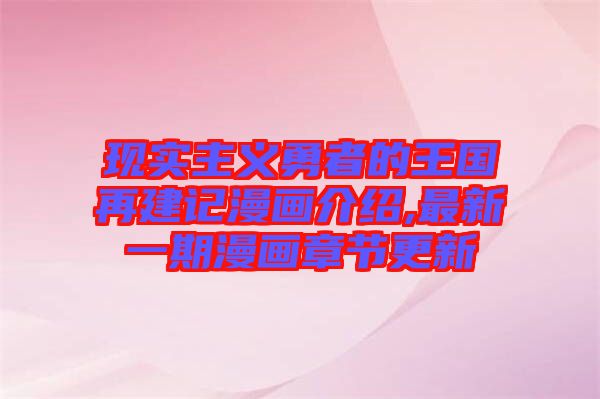 现实主义勇者的王国再建记漫画介绍,最新一期漫画章节更新